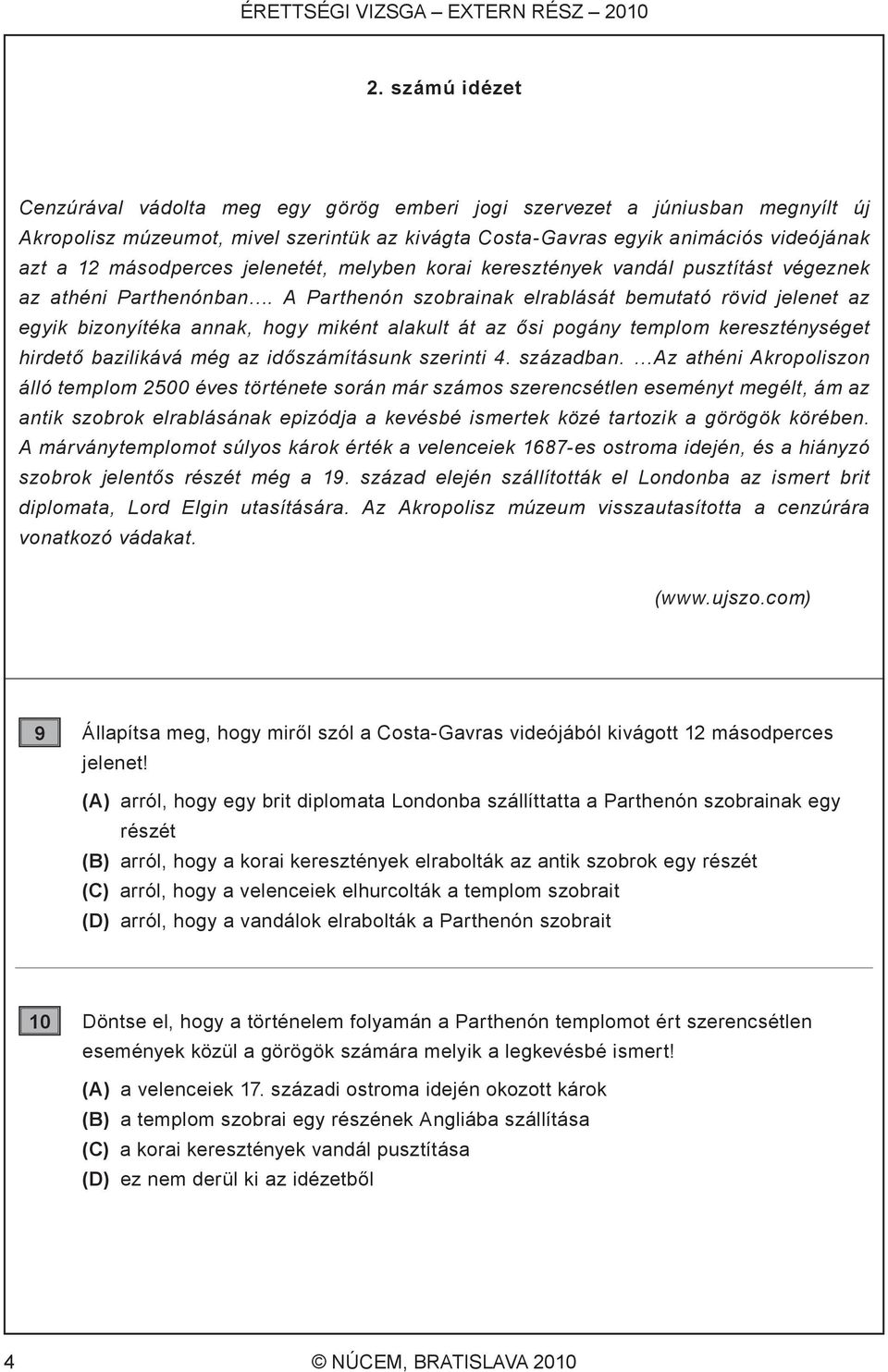 ÉRETTSÉGI VIZSGA – EXTERN RÉSZ – 2010

2. számú idézet

Cenzúrával vádolta meg egy görög emberi jogi szervezet a júniusban megnyílt új Akropolisz múzeumot, mivel szerintük az kivágta Costa-Gavras egyik animációs videójának azt a 12 másodperces jelenetét, melyben korai keresztények vandál pusztítást végeznek az athéni Parthenónban…. A Parthenón szobrainak elrablását bemutató rövid jelenet az egyik bizonyítéka annak, hogy miként alakult át az ősi pogány templom kereszténységet hirdető bazilikává még az időszámításunk szerinti 4. században. …Az athéni Akropoliszon álló templom 2500 éves története során már számos szerencsétlen eseményt megélt, ám az antik szobrok elrablásának epizódja a kevésbé ismertek közé tartozik a görögök körében. A márványtemplomot súlyos károk érték a velenceiek 1687-es ostroma idején, és a hiányzó szobrok jelentős részét még a 19. század elején szállították el Londonba az ismert brit diplomata, Lord Elgin utasítására. Az Akropolisz múzeum visszautasította a cenzúrára vonatkozó vádakat.

(www.ujszo.com)

9 Állapítsa meg, hogy miről szól a Costa-Gavras videójából kivágott 12 másodperces jelenet!

(A) arról, hogy egy brit diplomata Londonba szállíttatta a Parthenón szobrainak egy részét
(B) arról, hogy a korai keresztények elrabolták az antik szobrok egy részét
(C) arról, hogy a velenceiek elhurcolták a templom szobrait
(D) arról, hogy a vandálok elrabolták a Parthenón szobrait

10 Döntse el, hogy a történelem folyamán a Parthenón templomot ért szerencsétlen események közül a görögök számára melyik a legkevésbé ismert!

(A) a velenceiek 17. századi ostroma idején okozott károk
(B) a templom szobrai egy részének Angliába szállítása
(C) a korai keresztények vandál pusztítása
(D) ez nem derül ki az idézetből

4 © NÚCEM, BRATISLAVA 2010